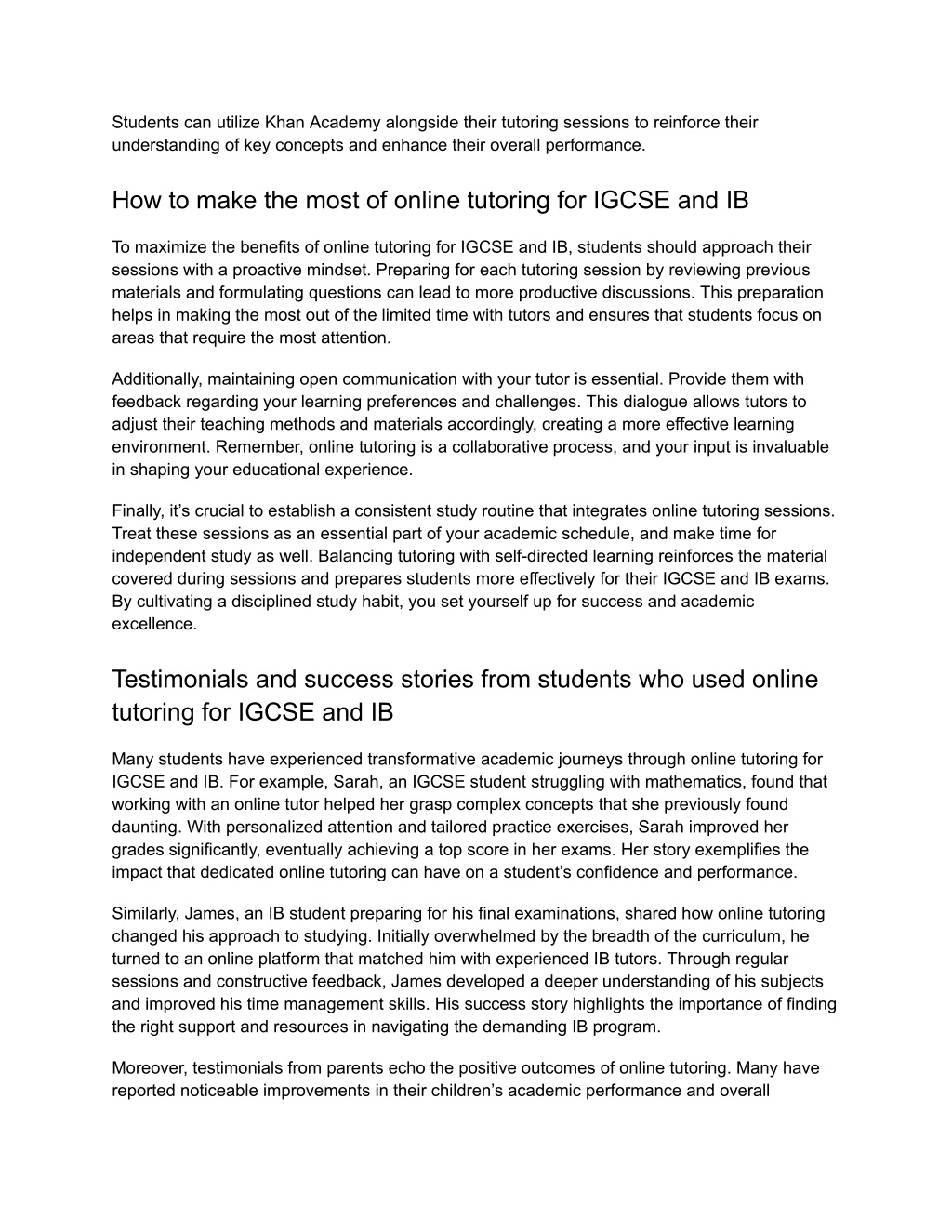 Students can utilize Khan Academy alongside their tutoring sessions to reinforce their understanding of key concepts and enhance their overall performance.

How to make the most of online tutoring for IGCSE and IB

To maximize the benefits of online tutoring for IGCSE and IB, students should approach their sessions with a proactive mindset. Preparing for each tutoring session by reviewing previous materials and formulating questions can lead to more productive discussions. This preparation helps in making the most out of the limited time with tutors and ensures that students focus on areas that require the most attention.

Additionally, maintaining open communication with your tutor is essential. Provide them with feedback regarding your learning preferences and challenges. This dialogue allows tutors to adjust their teaching methods and materials accordingly, creating a more effective learning environment. Remember, online tutoring is a collaborative process, and your input is invaluable in shaping your educational experience.

Finally, it's crucial to establish a consistent study routine that integrates online tutoring sessions. Treat these sessions as an essential part of your academic schedule, and make time for independent study as well. Balancing tutoring with self-directed learning reinforces the material covered during sessions and prepares students more effectively for their IGCSE and IB exams. By cultivating a disciplined study habit, you set yourself up for success and academic excellence.

Testimonials and success stories from students who used online tutoring for IGCSE and IB

Many students have experienced transformative academic journeys through online tutoring for IGCSE and IB. For example, Sarah, an IGCSE student struggling with mathematics, found that working with an online tutor helped her grasp complex concepts that she previously found daunting. With personalized attention and tailored practice exercises, Sarah improved her grades significantly, eventually achieving a top score in her exams. Her story exemplifies the impact that dedicated online tutoring can have on a student's confidence and performance.

Similarly, James, an IB student preparing for his final examinations, shared how online tutoring changed his approach to studying. Initially overwhelmed by the breadth of the curriculum, he turned to an online platform that matched him with experienced IB tutors. Through regular sessions and constructive feedback, James developed a deeper understanding of his subjects and improved his time management skills. His success story highlights the importance of finding the right support and resources in navigating the demanding IB program.

Moreover, testimonials from parents echo the positive outcomes of online tutoring. Many have reported noticeable improvements in their children's academic performance and overall